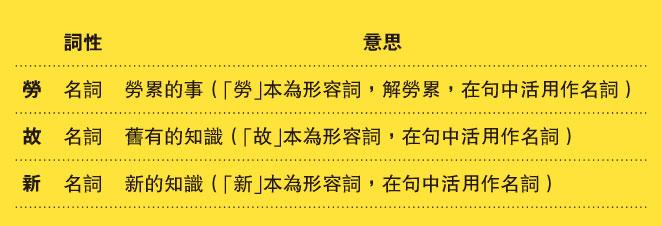 |  | 詞性 | 意思 |
|---|---|---|
| 勞 | 名詞 | 勞累的事（「勞」本為形容詞，解勞累，在句中活用作名詞） |
| 故 | 名詞 | 舊有的知識（「故」本為形容詞，在句中活用作名詞） |
| 新 | 名詞 | 新的知識（「新」本為形容詞，在句中活用作名詞） |